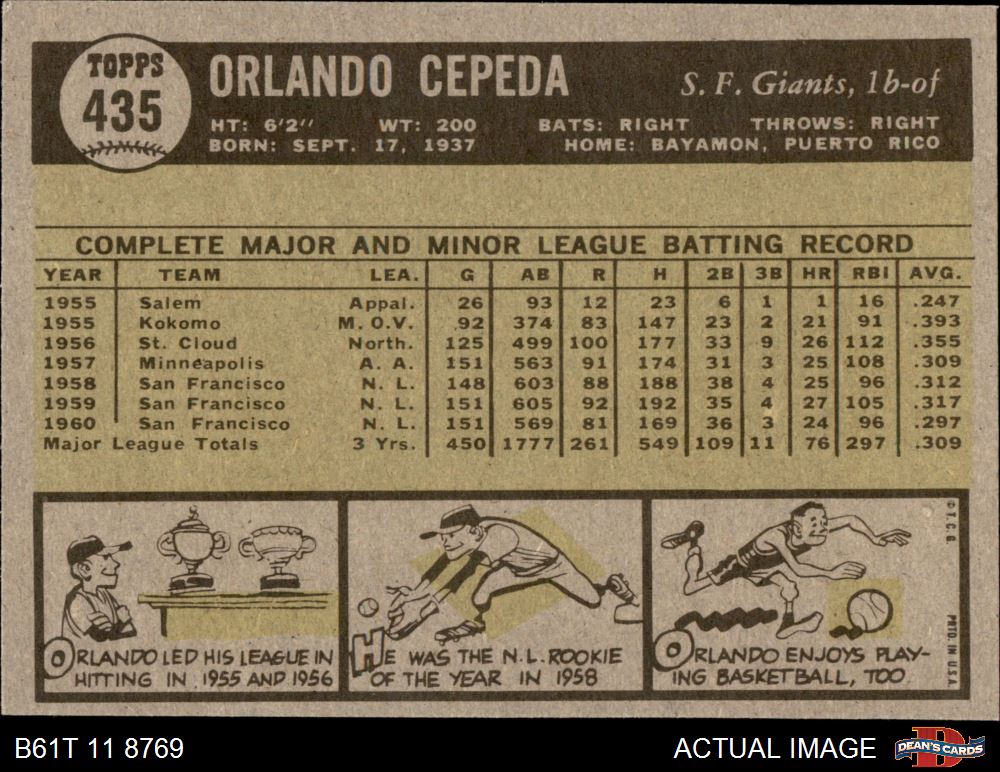 TOPPS
435

ORLANDO CEPEDA

S. F. Giants, 1b-of

HT: 6'2" WT: 200 BATS: RIGHT THROWS: RIGHT
BORN: SEPT. 17, 1937 HOME: BAYAMON, PUERTO RICO

COMPLETE MAJOR AND MINOR LEAGUE BATTING RECORD

| YEAR | TEAM | LEA. | G | AB | R | H | 2B | 3B | HR | RBI | AVG. |
|---|---|---|---|---|---|---|---|---|---|---|---|
| 1955 | Salem | Appal. | 26 | 93 | 12 | 23 | 6 | 1 | 1 | 16 | .247 |
| 1955 | Kokomo | M. O. V. | 92 | 374 | 83 | 147 | 23 | 2 | 21 | 91 | .393 |
| 1956 | St. Cloud | North. | 125 | 499 | 100 | 177 | 33 | 9 | 26 | 112 | .355 |
| 1957 | Minneapolis | A. A. | 151 | 563 | 91 | 174 | 31 | 3 | 25 | 108 | .309 |
| 1958 | San Francisco | N. L. | 148 | 603 | 88 | 188 | 38 | 4 | 25 | 96 | .312 |
| 1959 | San Francisco | N. L. | 151 | 605 | 92 | 192 | 35 | 4 | 27 | 105 | .317 |
| 1960 | San Francisco | N. L. | 151 | 569 | 81 | 169 | 36 | 3 | 24 | 96 | .297 |
| Major League Totals | | 3 Yrs. | 450 | 1777 | 261 | 549 | 109 | 11 | 76 | 297 | .309 |

ORLANDO LED HIS LEAGUE IN HITTING IN 1955 AND 1956

HE WAS THE N.L. ROOKIE OF THE YEAR IN 1958

ORLANDO ENJOYS PLAYING BASKETBALL, TOO

©T.C.G.

PRTD. IN U.S.A.

B61T 11 8769

ACTUAL IMAGE

DEAN'S CARDS